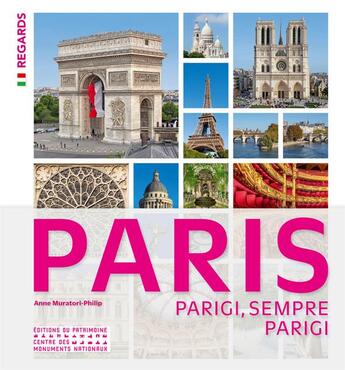 REGARDS

PARIS

Anne Muratori-Philip

PARIGI, SEMPRE PARIGI

ÉDITIONS DU PATRIMOINE
CENTRE DES MONUMENTS NATIONAUX